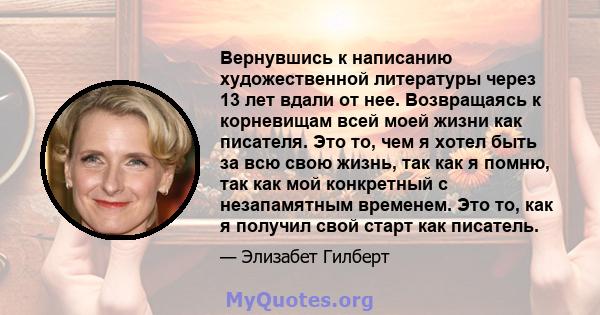 Вернувшись к написанию художественной литературы через 13 лет вдали от нее. Возвращаясь к корневищам всей моей жизни как писателя. Это то, чем я хотел быть за всю свою жизнь, так как я помню, так как мой конкретный с незапамятным временем. Это то, как я получил свой старт как писатель.

— Элизабет Гилберт

MyQuotes.org